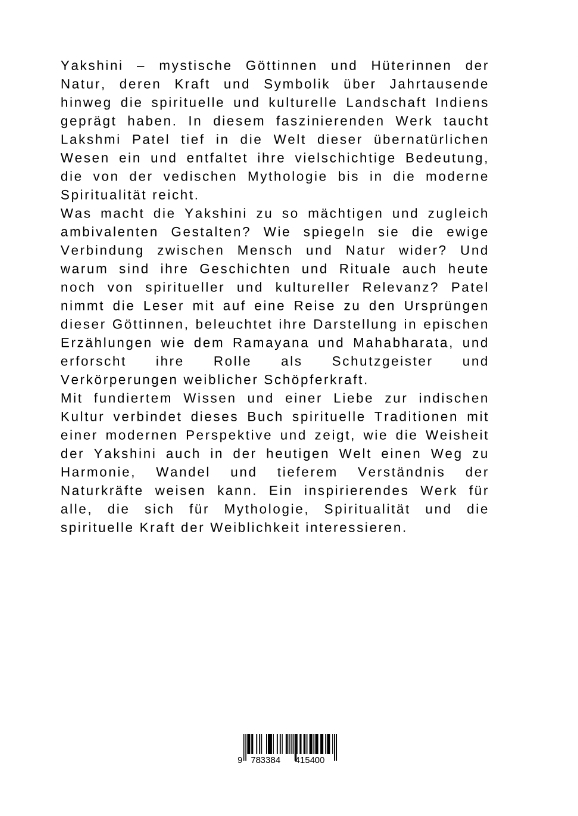 Yakshini – mystische Göttinnen und Hüterinnen der Natur, deren Kraft und Symbolik über Jahrtausende hinweg die spirituelle und kulturelle Landschaft Indiens geprägt haben. In diesem faszinierenden Werk taucht Lakshmi Patel tief in die Welt dieser übernatürlichen Wesen ein und entfaltet ihre vielschichtige Bedeutung, die von der vedischen Mythologie bis in die moderne Spiritualität reicht.
Was macht die Yakshini zu so mächtigen und zugleich ambivalenten Gestalten? Wie spiegeln sie die ewige Verbindung zwischen Mensch und Natur wider? Und warum sind ihre Geschichten und Rituale auch heute noch von spiritueller und kultureller Relevanz? Patel nimmt die Leser mit auf eine Reise zu den Ursprüngen dieser Göttinnen, beleuchtet ihre Darstellung in epischen Erzählungen wie dem Ramayana und Mahabharata, und erforscht ihre Rolle als Schutzgeister und Verkörperungen weiblicher Schöpferkraft.
Mit fundiertem Wissen und einer Liebe zur indischen Kultur verbindet dieses Buch spirituelle Traditionen mit einer modernen Perspektive und zeigt, wie die Weisheit der Yakshini auch in der heutigen Welt einen Weg zu Harmonie, Wandel und tieferem Verständnis der Naturkräfte weisen kann. Ein inspirierendes Werk für alle, die sich für Mythologie, Spiritualität und die spirituelle Kraft der Weiblichkeit interessieren.

9 783384 415400